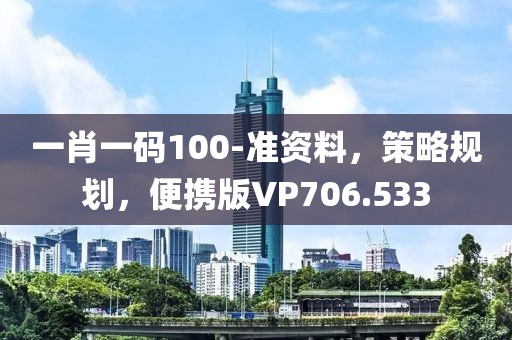 一肖一码100-准资料，策略规划，便携版VP706.533